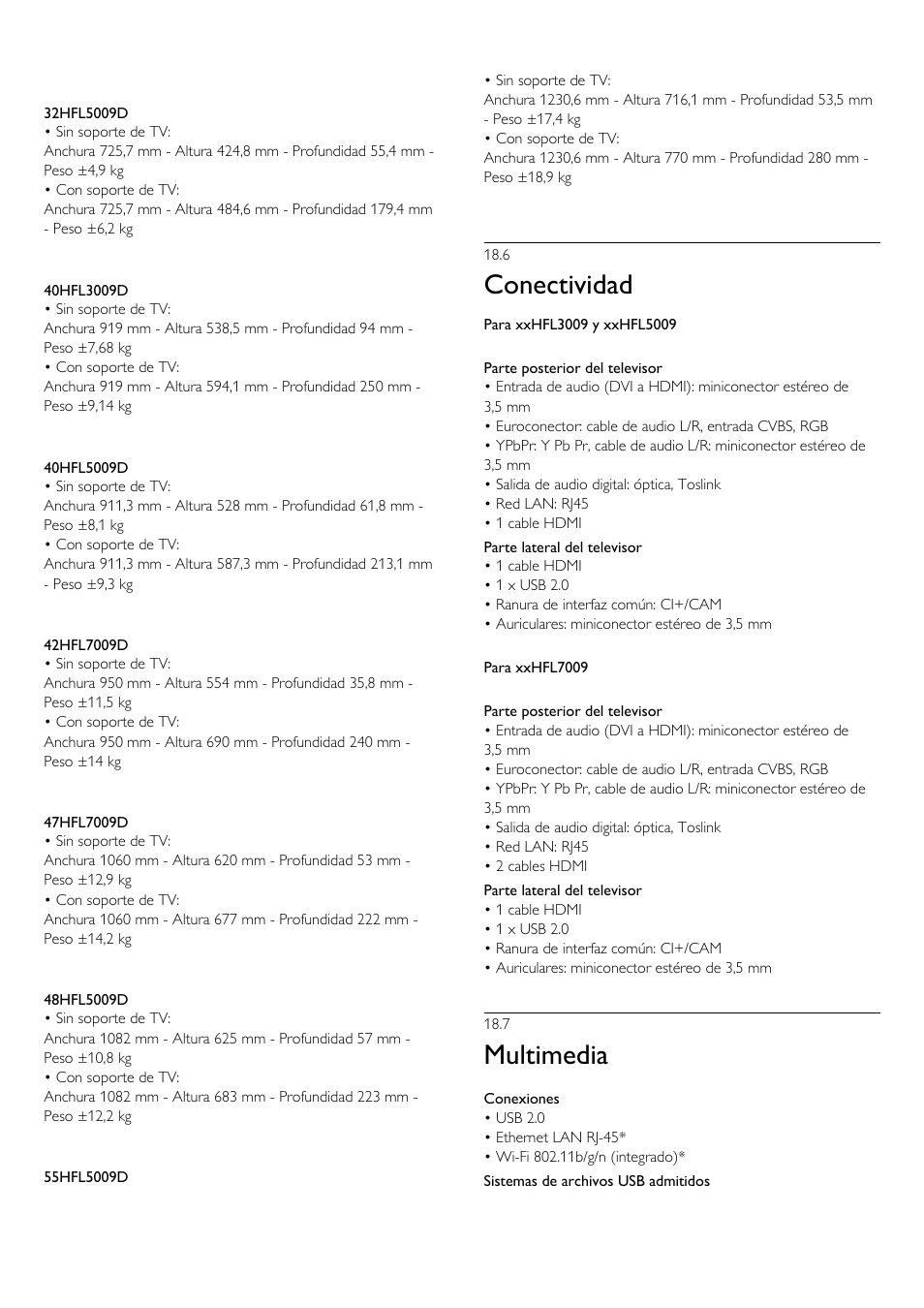 32HFL5009D
• Sin soporte de TV:
Anchura 725,7 mm - Altura 424,8 mm - Profundidad 55,4 mm - Peso ±4,9 kg
• Con soporte de TV:
Anchura 725,7 mm - Altura 484,6 mm - Profundidad 179,4 mm - Peso ±6,2 kg

40HFL3009D
• Sin soporte de TV:
Anchura 919 mm - Altura 538,5 mm - Profundidad 94 mm - Peso ±7,68 kg
• Con soporte de TV:
Anchura 919 mm - Altura 594,1 mm - Profundidad 250 mm - Peso ±9,14 kg

40HFL5009D
• Sin soporte de TV:
Anchura 911,3 mm - Altura 528 mm - Profundidad 61,8 mm - Peso ±8,1 kg
• Con soporte de TV:
Anchura 911,3 mm - Altura 587,3 mm - Profundidad 213,1 mm - Peso ±9,3 kg

42HFL7009D
• Sin soporte de TV:
Anchura 950 mm - Altura 554 mm - Profundidad 35,8 mm - Peso ±11,5 kg
• Con soporte de TV:
Anchura 950 mm - Altura 690 mm - Profundidad 240 mm - Peso ±14 kg

47HFL7009D
• Sin soporte de TV:
Anchura 1060 mm - Altura 620 mm - Profundidad 53 mm - Peso ±12,9 kg
• Con soporte de TV:
Anchura 1060 mm - Altura 677 mm - Profundidad 222 mm - Peso ±14,2 kg

48HFL5009D
• Sin soporte de TV:
Anchura 1082 mm - Altura 625 mm - Profundidad 57 mm - Peso ±10,8 kg
• Con soporte de TV:
Anchura 1082 mm - Altura 683 mm - Profundidad 223 mm - Peso ±12,2 kg

55HFL5009D

• Sin soporte de TV:
Anchura 1230,6 mm - Altura 716,1 mm - Profundidad 53,5 mm - Peso ±17,4 kg
• Con soporte de TV:
Anchura 1230,6 mm - Altura 770 mm - Profundidad 280 mm - Peso ±18,9 kg

18.6
Conectividad

Para xxHFL3009 y xxHFL5009

Parte posterior del televisor
• Entrada de audio (DVI a HDMI): miniconector estéreo de 3,5 mm
• Euroconector: cable de audio L/R, entrada CVBS, RGB
• YPbPr: Y Pb Pr, cable de audio L/R: miniconector estéreo de 3,5 mm
• Salida de audio digital: óptica, Toslink
• Red LAN: RJ45
• 1 cable HDMI
Parte lateral del televisor
• 1 cable HDMI
• 1 x USB 2.0
• Ranura de interfaz común: CI+/CAM
• Auriculares: miniconector estéreo de 3,5 mm

Para xxHFL7009

Parte posterior del televisor
• Entrada de audio (DVI a HDMI): miniconector estéreo de 3,5 mm
• Euroconector: cable de audio L/R, entrada CVBS, RGB
• YPbPr: Y Pb Pr, cable de audio L/R: miniconector estéreo de 3,5 mm
• Salida de audio digital: óptica, Toslink
• Red LAN: RJ45
• 2 cables HDMI
Parte lateral del televisor
• 1 cable HDMI
• 1 x USB 2.0
• Ranura de interfaz común: CI+/CAM
• Auriculares: miniconector estéreo de 3,5 mm

18.7
Multimedia

Conexiones
• USB 2.0
• Ethernet LAN RJ-45*
• Wi-Fi 802.11b/g/n (integrado)*
Sistemas de archivos USB admitidos